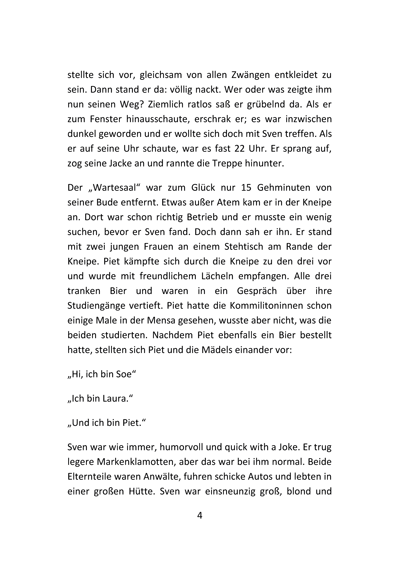 stellte sich vor, gleichsam von allen Zwängen entkleidet zu sein. Dann stand er da: völlig nackt. Wer oder was zeigte ihm nun seinen Weg? Ziemlich ratlos saß er grübelnd da. Als er zum Fenster hinausschaute, erschrak er; es war inzwischen dunkel geworden und er wollte sich doch mit Sven treffen. Als er auf seine Uhr schaute, war es fast 22 Uhr. Er sprang auf, zog seine Jacke an und rannte die Treppe hinunter.

Der „Wartesaal“ war zum Glück nur 15 Gehminuten von seiner Bude entfernt. Etwas außer Atem kam er in der Kneipe an. Dort war schon richtig Betrieb und er musste ein wenig suchen, bevor er Sven fand. Doch dann sah er ihn. Er stand mit zwei jungen Frauen an einem Stehtisch am Rande der Kneipe. Piet kämpfte sich durch die Kneipe zu den drei vor und wurde mit freundlichem Lächeln empfangen. Alle drei tranken Bier und waren in ein Gespräch über ihre Studiengänge vertieft. Piet hatte die Kommilitoninnen schon einige Male in der Mensa gesehen, wusste aber nicht, was die beiden studierten. Nachdem Piet ebenfalls ein Bier bestellt hatte, stellten sich Piet und die Mädels einander vor:

„Hi, ich bin Soe“

„Ich bin Laura.“

„Und ich bin Piet.“

Sven war wie immer, humorvoll und quick with a Joke. Er trug legere Markenklamotten, aber das war bei ihm normal. Beide Elternteile waren Anwälte, fuhren schicke Autos und lebten in einer großen Hütte. Sven war einsneunzig groß, blond und

4